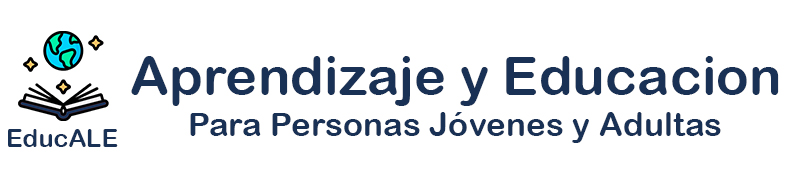 EducALE

Aprendizaje y Educacion
Para Personas Jóvenes y Adultas